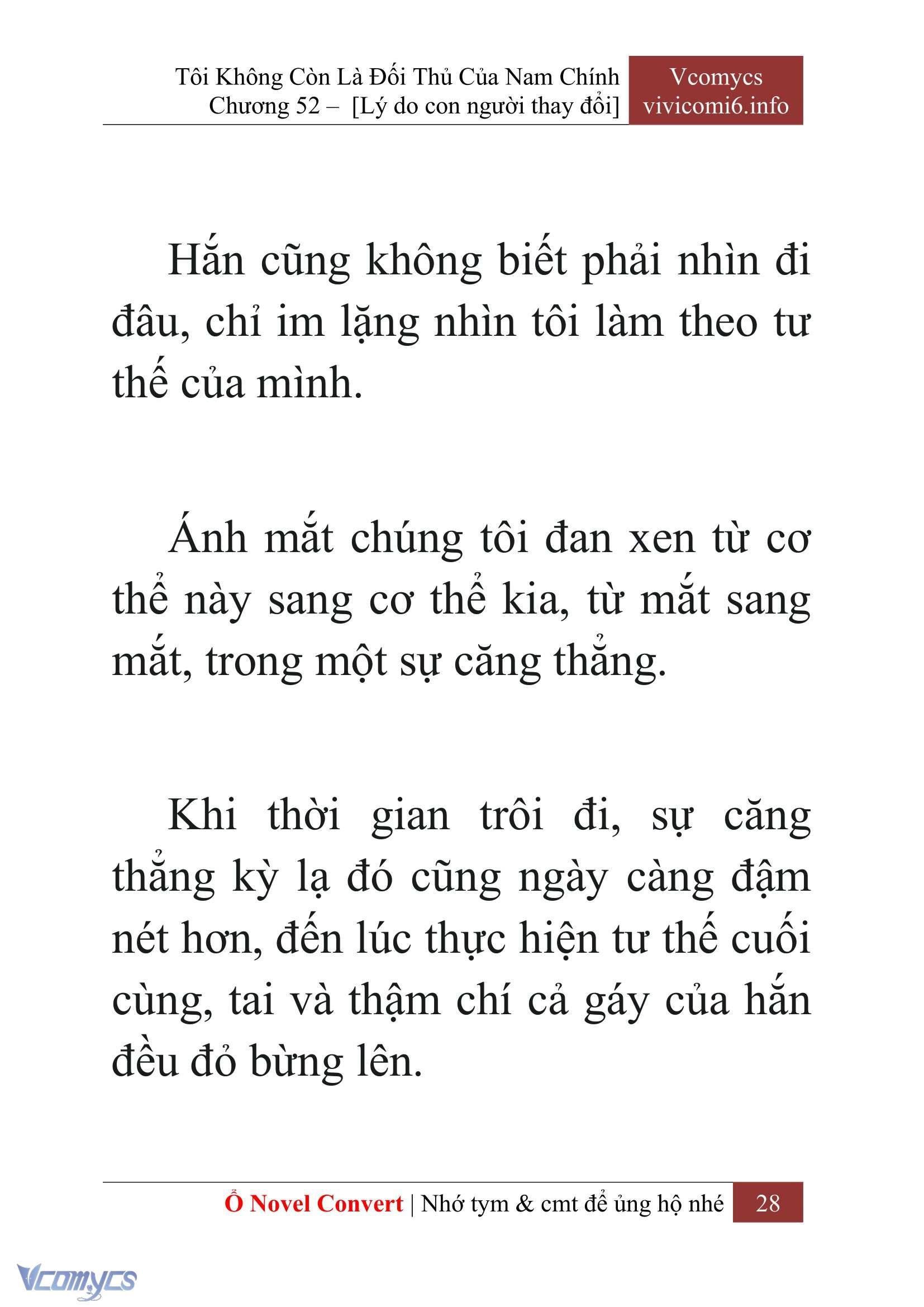 Tôi Không Còn Là Đối Thủ Của Nam Chính
Chương 52 – [Lý do con người thay đổi]

Vcomycs
vivicomi6.info

Hắn cũng không biết phải nhìn đi đâu, chỉ im lặng nhìn tôi làm theo tư thế của mình.

Ánh mắt chúng tôi đan xen từ cơ thể này sang cơ thể kia, từ mắt sang mắt, trong một sự căng thẳng.

Khi thời gian trôi đi, sự căng thẳng kỳ lạ đó cũng ngày càng đậm nét hơn, đến lúc thực hiện tư thế cuối cùng, tai và thậm chí cả gáy của hắn đều đỏ bừng lên.

Ổ Novel Convert | Nhớ tym & cmt để ủng hộ nhé 28

Vcomycs